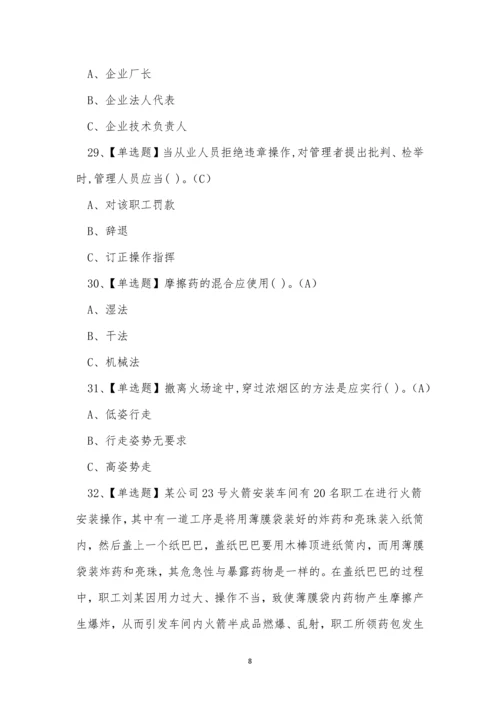 A、企业厂长

B、企业法人代表

C、企业技术负责人

29、【单选题】当从业人员拒绝违章操作,对管理者提出批判、检举时,管理人员应当( )。(C)

A、对该职工罚款

B、辞退

C、订正操作指挥

30、【单选题】摩擦药的混合应使用( )。(A)

A、湿法

B、干法

C、机械法

31、【单选题】撤离火场途中,穿过浓烟区的方法是应实行( )。(A)

A、低姿行走

B、行走姿势无要求

C、高姿势走

32、【单选题】某公司23号火箭安装车间有20名职工在进行火箭安装操作,其中有一道工序是将用薄膜袋装好的炸药和亮珠装入纸筒内,然后盖上一个纸巴巴,盖纸巴巴要用木棒顶进纸筒内,而用薄膜袋装炸药和亮珠,其危急性与暴露药物是一样的。在盖纸巴巴的过程中,职工刘某因用力过大、操作不当,致使薄膜袋内药物产生摩擦产生爆炸,从而引发车间内火箭半成品燃爆、乱射,职工所领药包发生

8